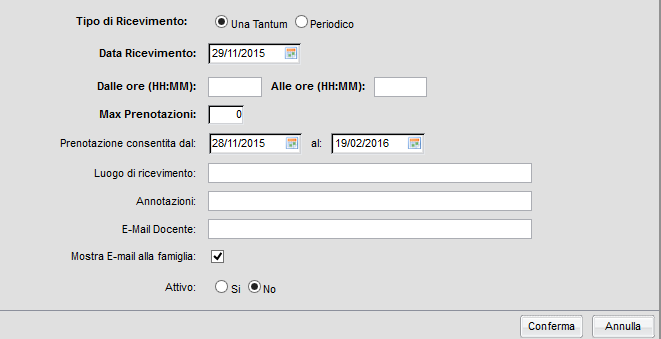 Tipo di Ricevimento: Una Tantum Periodico

Data Ricevimento: 29/11/2015

Dalle ore (HH:MM): Alle ore (HH:MM):

Max Prenotazioni: 0

Prenotazione consentita dal: 28/11/2015 al: 19/02/2016

Luogo di ricevimento:

Annotazioni:

E-Mail Docente:

Mostra E-mail alla famiglia:

Attivo: Si No

Conferma Annulla